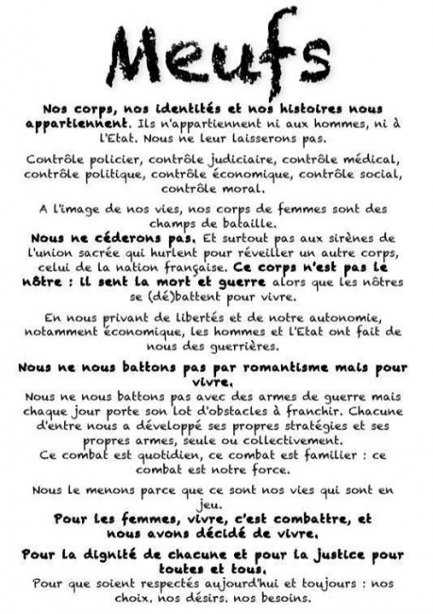 Meufs

Nos corps, nos identités et nos histoires nous appartiennent. Ils n'appartiennent ni aux hommes, ni à l'Etat. Nous ne leur laisserons pas.

Contrôle policier, contrôle judiciaire, contrôle médical, contrôle politique, contrôle économique, contrôle social, contrôle moral.

A l'image de nos vies, nos corps de femmes sont des champs de bataille.
Nous ne céderons pas. Et surtout pas aux sirènes de l'union sacrée qui hurlent pour réveiller un autre corps, celui de la nation française. Ce corps n'est pas le nôtre : il sent la mort et guerre alors que les nôtres se (dé)battent pour vivre.

En nous privant de libertés et de notre autonomie, notamment économique, les hommes et l'Etat ont fait de nous des guerrières.

Nous ne nous battons pas par romantisme mais pour vivre.
Nous ne nous battons pas avec des armes de guerre mais chaque jour porte son lot d'obstacles à franchir. Chacune d'entre nous a développé ses propres stratégies et ses propres armes, seule ou collectivement.
Ce combat est quotidien, ce combat est familier : ce combat est notre force.

Nous le menons parce que ce sont nos vies qui sont en jeu.
Pour les femmes, vivre, c'est combattre, et nous avons décidé de vivre.

Pour la dignité de chacune et pour la justice pour toutes et tous.
Pour que soient respectés aujourd'hui et toujours : nos choix, nos désirs, nos besoins.